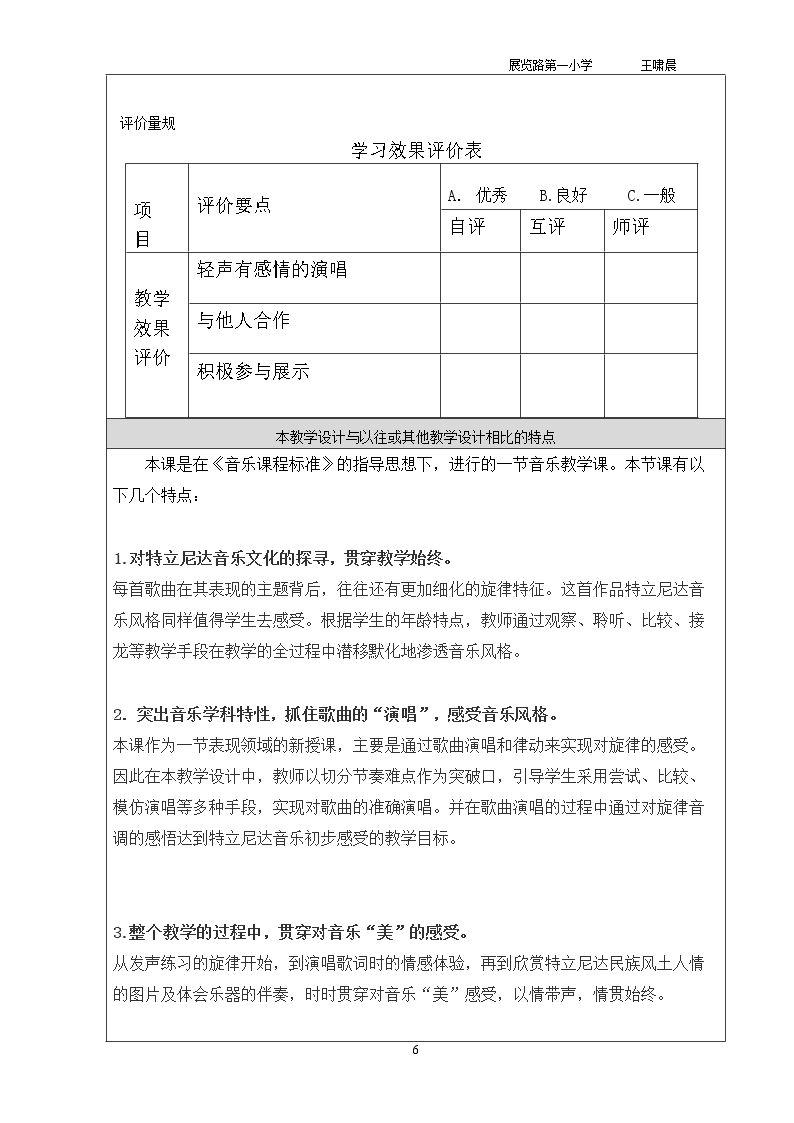 展览路第一小学 王啸晨

评价量规

学习效果评价表

| 项目 | 评价要点 | A. 优秀 B.良好 C.一般 | | |
|---|---|---|---|---|
| | | 自评 | 互评 | 师评 |
| 教学效果评价 | 轻声有感情的演唱 | | | |
| | 与他人合作 | | | |
| | 积极参与展示 | | | |

本教学设计与以往或其他教学设计相比的特点

本课是在《音乐课程标准》的指导思想下，进行的一节音乐教学课。本节课有以下几个特点：

1.对特立尼达音乐文化的探寻，贯穿教学始终。

每首歌曲在其表现的主题背后，往往还有更加细化的旋律特征。这首作品特立尼达音乐风格同样值得学生去感受。根据学生的年龄特点，教师通过观察、聆听、比较、接龙等教学手段在教学的全过程中潜移默化地渗透音乐风格。

2. 突出音乐学科特性，抓住歌曲的“演唱”，感受音乐风格。

本课作为一节表现领域的新授课，主要是通过歌曲演唱和律动来实现对旋律的感受。因此在本教学设计中，教师以切分节奏难点作为突破口，引导学生采用尝试、比较、模仿演唱等多种手段，实现对歌曲的准确演唱。并在歌曲演唱的过程中通过对旋律音调的感悟达到特立尼达音乐初步感受的教学目标。

3.整个教学的过程中，贯穿对音乐“美”的感受。

从发声练习的旋律开始，到演唱歌词时的情感体验，再到欣赏特立尼达民族风土人情的图片及体会乐器的伴奏，时时贯穿对音乐“美”感受，以情带声，情贯始终。

6